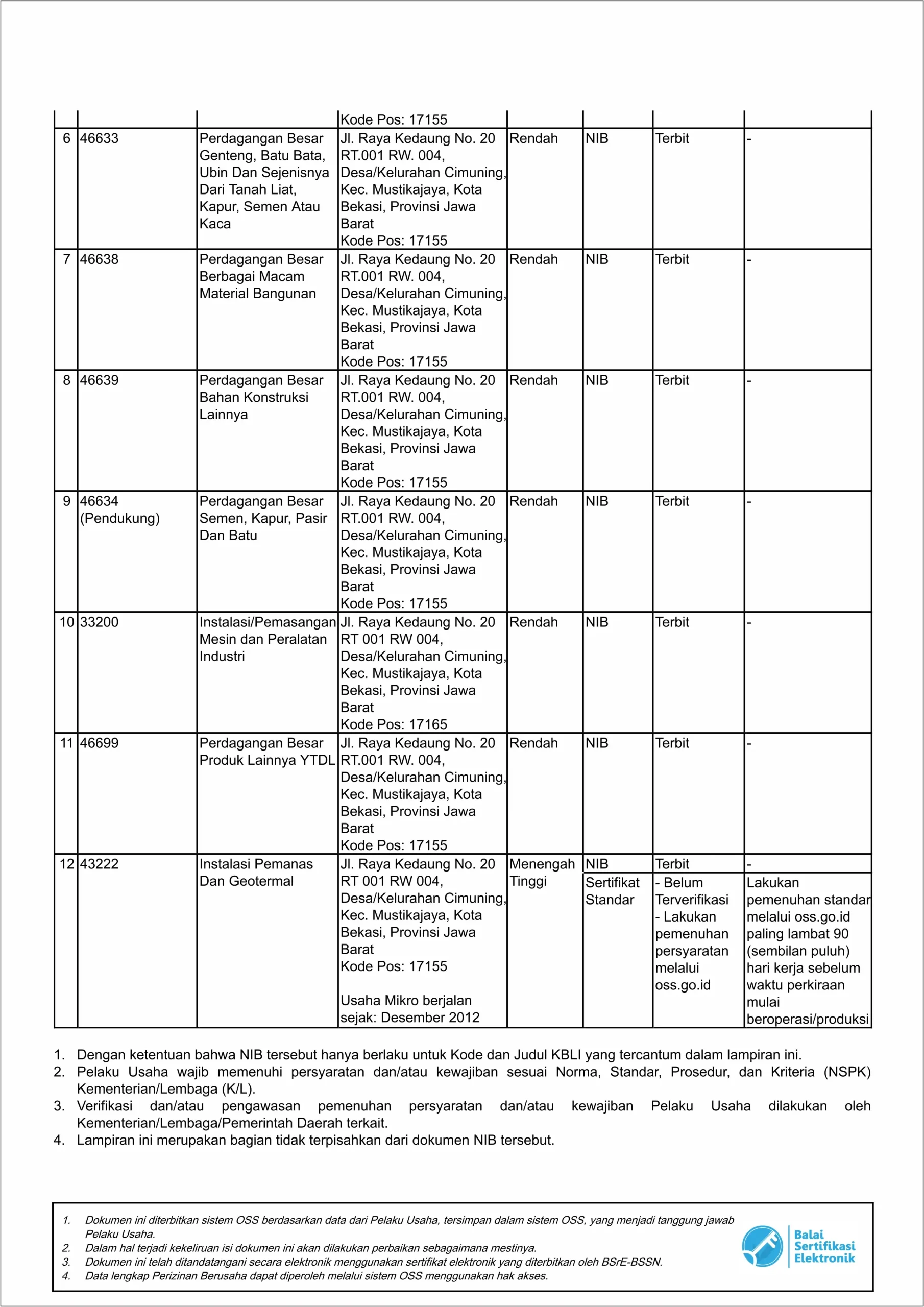 | | | | | | | | |
|---|---|---|---|---|---|---|---|
| | | | Kode Pos: 17155 | | | | |
| 6 | 46633 | Perdagangan Besar Genteng, Batu Bata, Ubin Dan Sejenisnya Dari Tanah Liat, Kapur, Semen Atau Kaca | Jl. Raya Kedaung No. 20 RT.001 RW. 004, Desa/Kelurahan Cimuning, Kec. Mustikajaya, Kota Bekasi, Provinsi Jawa Barat Kode Pos: 17155 | Rendah | NIB | Terbit | - |
| 7 | 46638 | Perdagangan Besar Berbagai Macam Material Bangunan | Jl. Raya Kedaung No. 20 RT.001 RW. 004, Desa/Kelurahan Cimuning, Kec. Mustikajaya, Kota Bekasi, Provinsi Jawa Barat Kode Pos: 17155 | Rendah | NIB | Terbit | - |
| 8 | 46639 | Perdagangan Besar Bahan Konstruksi Lainnya | Jl. Raya Kedaung No. 20 RT.001 RW. 004, Desa/Kelurahan Cimuning, Kec. Mustikajaya, Kota Bekasi, Provinsi Jawa Barat Kode Pos: 17155 | Rendah | NIB | Terbit | - |
| 9 | 46634 (Pendukung) | Perdagangan Besar Semen, Kapur, Pasir Dan Batu | Jl. Raya Kedaung No. 20 RT.001 RW. 004, Desa/Kelurahan Cimuning, Kec. Mustikajaya, Kota Bekasi, Provinsi Jawa Barat Kode Pos: 17155 | Rendah | NIB | Terbit | - |
| 10 | 33200 | Instalasi/Pemasangan Mesin dan Peralatan Industri | Jl. Raya Kedaung No. 20 RT 001 RW 004, Desa/Kelurahan Cimuning, Kec. Mustikajaya, Kota Bekasi, Provinsi Jawa Barat Kode Pos: 17165 | Rendah | NIB | Terbit | - |
| 11 | 46699 | Perdagangan Besar Produk Lainnya YTDL | Jl. Raya Kedaung No. 20 RT.001 RW. 004, Desa/Kelurahan Cimuning, Kec. Mustikajaya, Kota Bekasi, Provinsi Jawa Barat Kode Pos: 17155 | Rendah | NIB | Terbit | - |
| 12 | 43222 | Instalasi Pemanas Dan Geotermal | Jl. Raya Kedaung No. 20 RT 001 RW 004, Desa/Kelurahan Cimuning, Kec. Mustikajaya, Kota Bekasi, Provinsi Jawa Barat Kode Pos: 17155 Usaha Mikro berjalan sejak: Desember 2012 | Menengah Tinggi | NIB | Terbit | - |
| | | | | | Sertifikat Standar | - Belum Terverifikasi - Lakukan pemenuhan persyaratan melalui oss.go.id | Lakukan pemenuhan standar melalui oss.go.id paling lambat 90 (sembilan puluh) hari kerja sebelum waktu perkiraan mulai beroperasi/produksi |

1. Dengan ketentuan bahwa NIB tersebut hanya berlaku untuk Kode dan Judul KBLI yang tercantum dalam lampiran ini.
2. Pelaku Usaha wajib memenuhi persyaratan dan/atau kewajiban sesuai Norma, Standar, Prosedur, dan Kriteria (NSPK) Kementerian/Lembaga (K/L).
3. Verifikasi dan/atau pengawasan pemenuhan persyaratan dan/atau kewajiban Pelaku Usaha dilakukan oleh Kementerian/Lembaga/Pemerintah Daerah terkait.
4. Lampiran ini merupakan bagian tidak terpisahkan dari dokumen NIB tersebut.

1. Dokumen ini diterbitkan sistem OSS berdasarkan data dari Pelaku Usaha, tersimpan dalam sistem OSS, yang menjadi tanggung jawab Pelaku Usaha.
2. Dalam hal terjadi kekeliruan isi dokumen ini akan dilakukan perbaikan sebagaimana mestinya.
3. Dokumen ini telah ditandatangani secara elektronik menggunakan sertifikat elektronik yang diterbitkan oleh BSrE-BSSN.
4. Data lengkap Perizinan Berusaha dapat diperoleh melalui sistem OSS menggunakan hak akses.

Balai Sertifikasi Elektronik